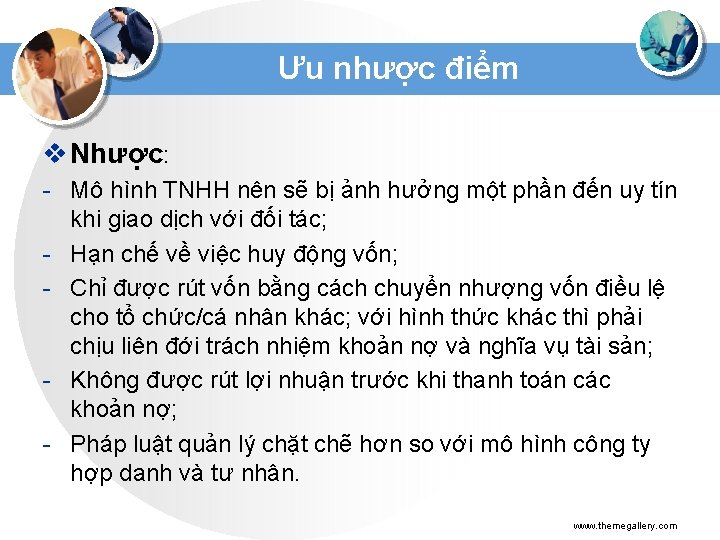 Ưu nhược điểm

❖ Nhược:

- Mô hình TNHH nên sẽ bị ảnh hưởng một phần đến uy tín khi giao dịch với đối tác;
- Hạn chế về việc huy động vốn;
- Chỉ được rút vốn bằng cách chuyển nhượng vốn điều lệ cho tổ chức/cá nhân khác; với hình thức khác thì phải chịu liên đới trách nhiệm khoản nợ và nghĩa vụ tài sản;
- Không được rút lợi nhuận trước khi thanh toán các khoản nợ;
- Pháp luật quản lý chặt chẽ hơn so với mô hình công ty hợp danh và tư nhân.

www.themegallery.com